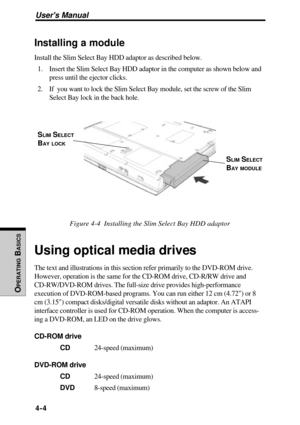 User's Manual

Installing a module

Install the Slim Select Bay HDD adaptor as described below.

1. Insert the Slim Select Bay HDD adaptor in the computer as shown below and press until the ejector clicks.

2. If you want to lock the Slim Select Bay module, set the screw of the Slim Select Bay lock in the back hole.

SLIM SELECT BAY LOCK

SLIM SELECT BAY MODULE

Figure 4-4 Installing the Slim Select Bay HDD adaptor

OPERATING BASICS

Using optical media drives

The text and illustrations in this section refer primarily to the DVD-ROM drive. However, operation is the same for the CD-ROM drive, CD-R/RW drive and CD-RW/DVD-ROM drives. The full-size drive provides high-performance execution of DVD-ROM-based programs. You can run either 12 cm (4.72") or 8 cm (3.15") compact disks/digital versatile disks without an adaptor. An ATAPI interface controller is used for CD-ROM operation. When the computer is accessing a DVD-ROM, an LED on the drive glows.

CD-ROM drive

CD 24-speed (maximum)

DVD-ROM drive

CD 24-speed (maximum)

DVD 8-speed (maximum)

4-4